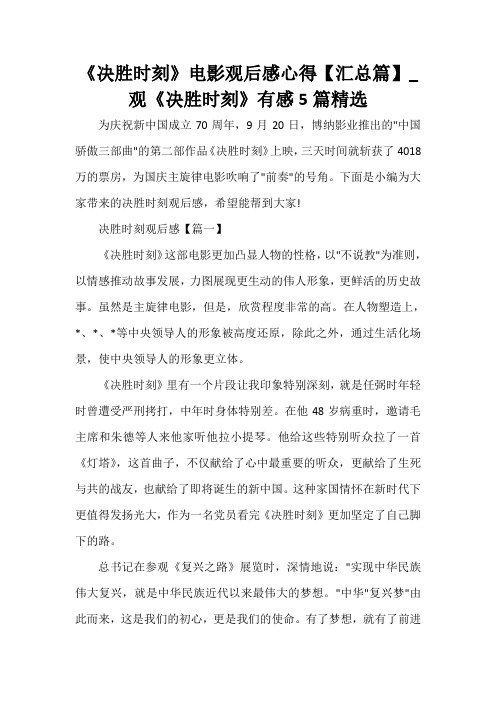 《决胜时刻》电影观后感心得【汇总篇】_观《决胜时刻》有感 5 篇精选

为庆祝新中国成立 70 周年，9 月 20 日，博纳影业推出的"中国骄傲三部曲"的第二部作品《决胜时刻》上映，三天时间就斩获了 4018 万的票房，为国庆主旋律电影吹响了"前奏"的号角。下面是小编为大家带来的决胜时刻观后感，希望能帮到大家!

决胜时刻观后感【篇一】

《决胜时刻》这部电影更加凸显人物的性格，以"不说教"为准则，以情感推动故事发展，力图展现更生动的伟人形象，更鲜活的历史故事。虽然是主旋律电影，但是，欣赏程度非常的高。在人物塑造上，*、*、*等中央领导人的形象被高度还原，除此之外，通过生活化场景，使中央领导人的形象更立体。

《决胜时刻》里有一个片段让我印象特别深刻，就是任弼时年轻时曾遭受严刑拷打，中年时身体特别差。在他 48 岁病重时，邀请毛主席和朱德等人来他家听他拉小提琴。他给这些特别听众拉了一首《灯塔》，这首曲子，不仅献给了心中最重要的听众，更献给了生死与共的战友，也献给了即将诞生的新中国。这种家国情怀在新时代下更值得发扬光大，作为一名党员看完《决胜时刻》更加坚定了自己脚下的路。

总书记在参观《复兴之路》展览时，深情地说："实现中华民族伟大复兴，就是中华民族近代以来最伟大的梦想。"中华"复兴梦"由此而来，这是我们的初心，更是我们的使命。有了梦想，就有了前进